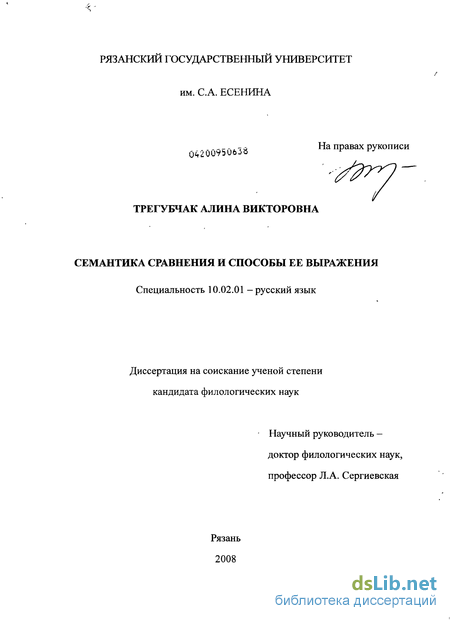 РЯЗАНСКИЙ ГОСУДАРСТВЕННЫЙ УНИВЕРСИТЕТ

им. С.А. ЕСЕНИНА

04200950638

На правах рукописи

ТРЕГУБЧАК АЛИНА ВИКТОРОВНА

СЕМАНТИКА СРАВНЕНИЯ И СПОСОБЫ ЕЕ ВЫРАЖЕНИЯ

Специальность 10.02.01 – русский язык

Диссертация на соискание ученой степени кандидата филологических наук

Научный руководитель – доктор филологических наук, профессор Л.А. Сергиевская

Рязань
2008

dsLib.net
библиотека диссертаций